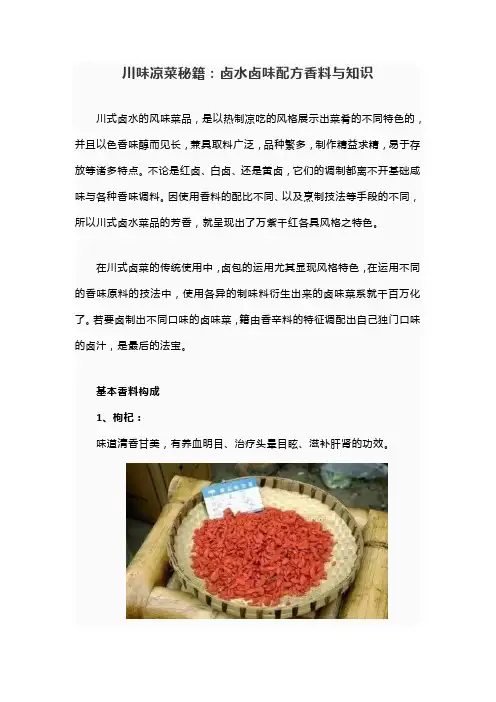 川味凉菜秘籍：卤水卤味配方香料与知识

川式卤水的风味菜品，是以热制凉吃的风格展示出菜肴的不同特色的，并且以色香味醇而见长，兼具取料广泛，品种繁多，制作精益求精，易于存放等诸多特点。不论是红卤、白卤、还是黄卤，它们的调制都离不开基础咸味与各种香味调料。因使用香料的配比不同、以及烹制技法等手段的不同，所以川式卤水菜品的芳香，就呈现出了万紫千红各具风格之特色。

在川式卤菜的传统使用中，卤包的运用尤其显现风格特色，在运用不同的香味原料的技法中，使用各异的制味料衍生出来的卤味菜系就千百万化了。若要卤制出不同口味的卤味菜，籍由香辛料的特征调配出自己独门口味的卤汁，是最后的法宝。

基本香料构成

1、枸杞：

味道清香甘美，有养血明目、治疗头晕目眩、滋补肝肾的功效。